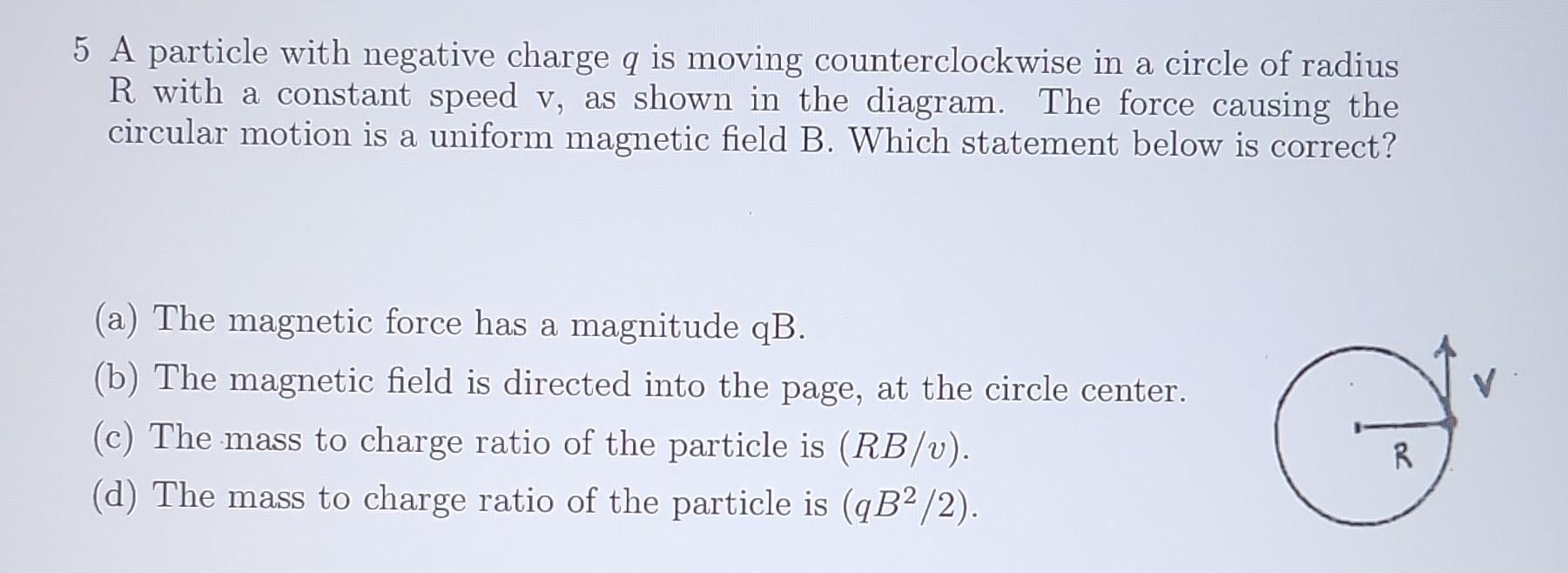 5 A particle with negative charge $q$ is moving counterclockwise in a circle of radius R with a constant speed v, as shown in the diagram. The force causing the circular motion is a uniform magnetic field B. Which statement below is correct?

(a) The magnetic force has a magnitude qB.

(b) The magnetic field is directed into the page, at the circle center.

(c) The mass to charge ratio of the particle is $(RB/v)$.

(d) The mass to charge ratio of the particle is $(qB^2/2)$.

V

R